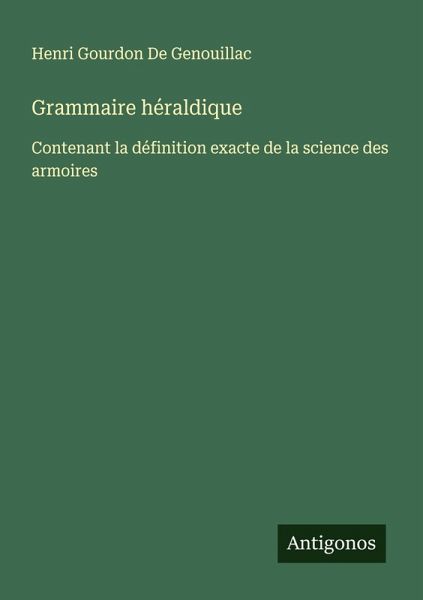 Henri Gourdon De Genouillac

Grammaire héraldique

Contenant la définition exacte de la science des armoires

Antigonos